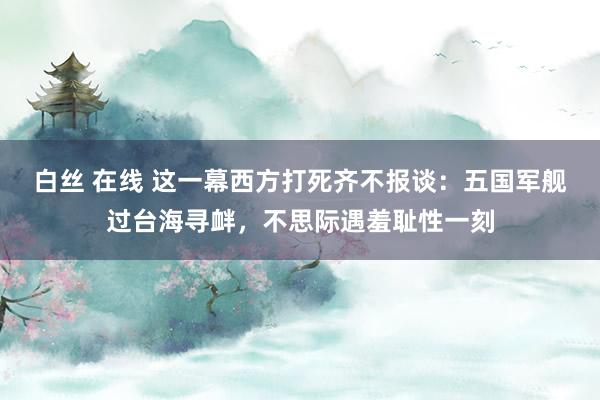 白丝 在线 这一幕西方打死齐不报谈：五国军舰过台海寻衅，不思际遇羞耻性一刻